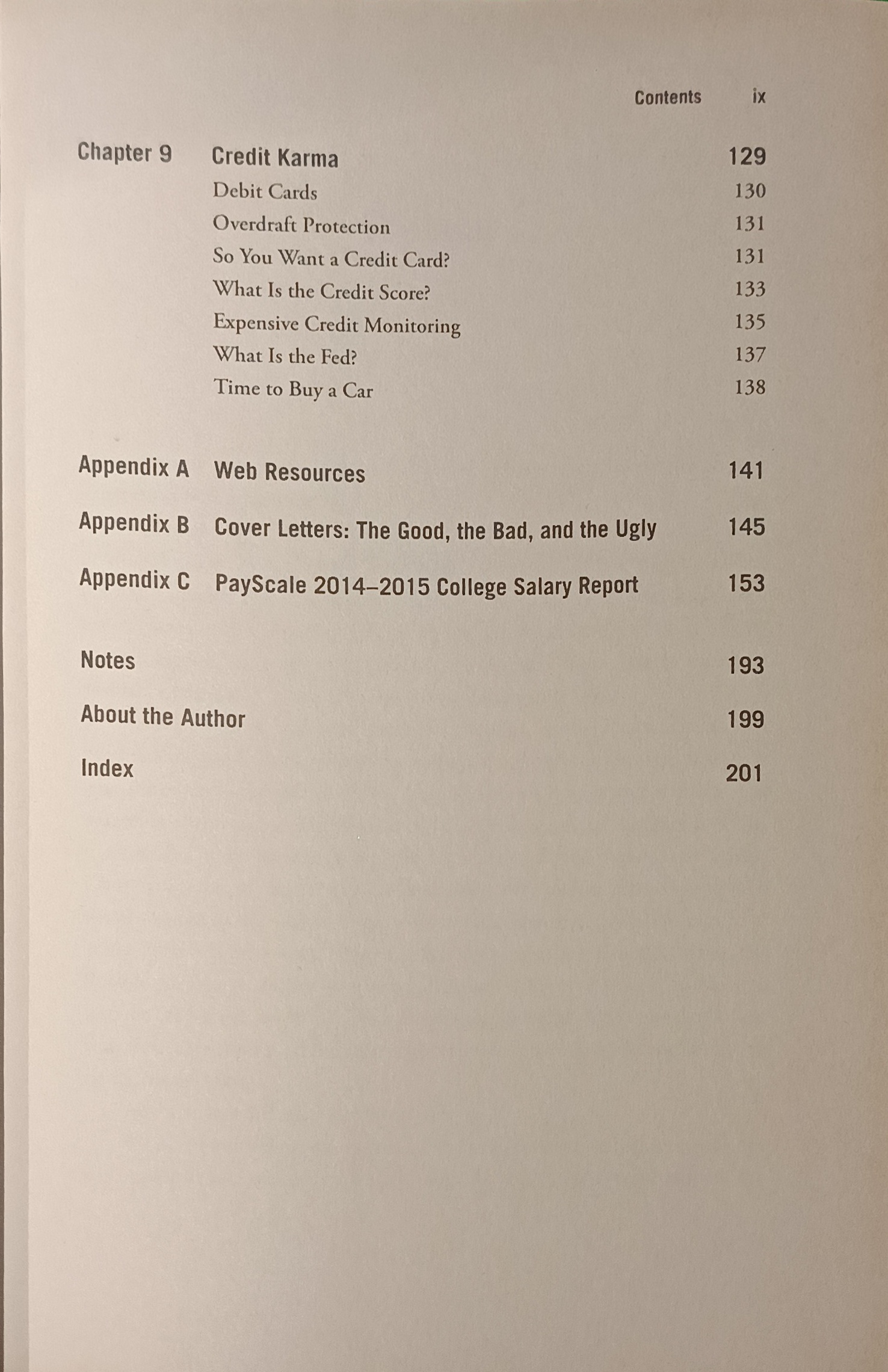 Contents ix

Chapter 9 Credit Karma 129
Debit Cards 130
Overdraft Protection 131
So You Want a Credit Card? 131
What Is the Credit Score? 133
Expensive Credit Monitoring 135
What Is the Fed? 137
Time to Buy a Car 138

Appendix A Web Resources 141

Appendix B Cover Letters: The Good, the Bad, and the Ugly 145

Appendix C PayScale 2014–2015 College Salary Report 153

Notes 193

About the Author 199

Index 201